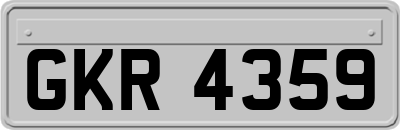 GKR 4359